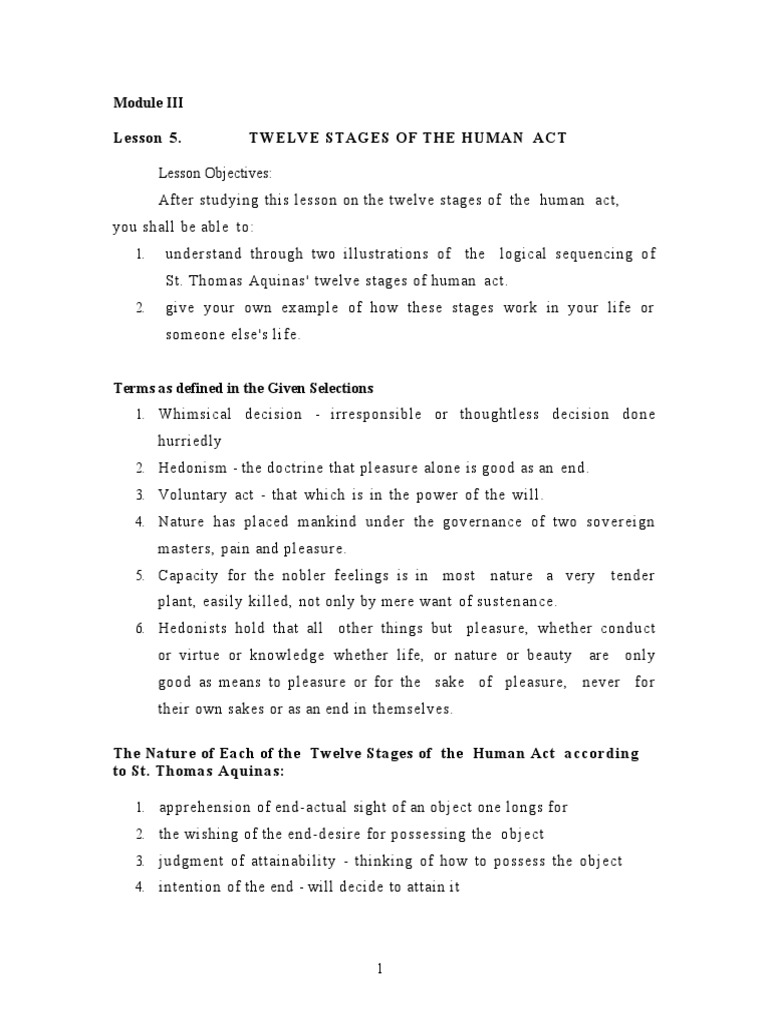 Module III

Lesson 5. TWELVE STAGES OF THE HUMAN ACT

Lesson Objectives:

After studying this lesson on the twelve stages of the human act, you shall be able to:

1. understand through two illustrations of the logical sequencing of St. Thomas Aquinas' twelve stages of human act.
2. give your own example of how these stages work in your life or someone else's life.

Terms as defined in the Given Selections

1. Whimsical decision - irresponsible or thoughtless decision done hurriedly
2. Hedonism - the doctrine that pleasure alone is good as an end.
3. Voluntary act - that which is in the power of the will.
4. Nature has placed mankind under the governance of two sovereign masters, pain and pleasure.
5. Capacity for the nobler feelings is in most nature a very tender plant, easily killed, not only by mere want of sustenance.
6. Hedonists hold that all other things but pleasure, whether conduct or virtue or knowledge whether life, or nature or beauty are only good as means to pleasure or for the sake of pleasure, never for their own sakes or as an end in themselves.

The Nature of Each of the Twelve Stages of the Human Act according to St. Thomas Aquinas:

1. apprehension of end-actual sight of an object one longs for
2. the wishing of the end-desire for possessing the object
3. judgment of attainability - thinking of how to possess the object
4. intention of the end - will decide to attain it

1